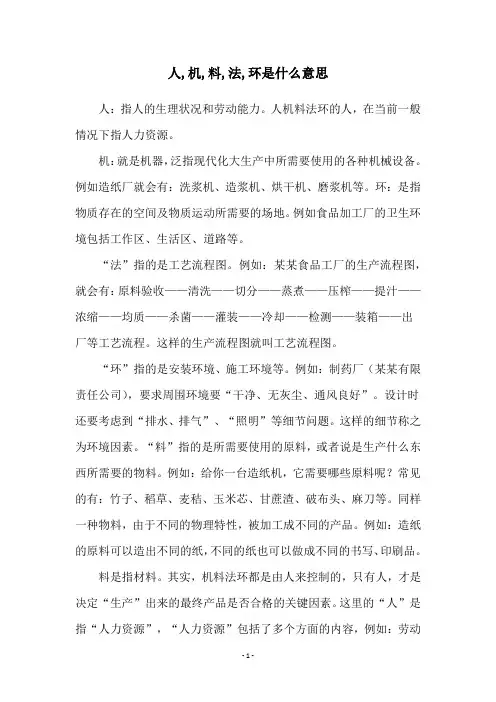 人,机,料,法,环是什么意思

人：指人的生理状况和劳动能力。人机料法环的人，在当前一般情况下指人力资源。

机：就是机器，泛指现代化大生产中所需要使用的各种机械设备。例如造纸厂就会有：洗浆机、造浆机、烘干机、磨浆机等。环：是指物质存在的空间及物质运动所需要的场地。例如食品加工厂的卫生环境包括工作区、生活区、道路等。

“法”指的是工艺流程图。例如：某某食品工厂的生产流程图，就会有：原料验收——清洗——切分——蒸煮——压榨——提汁——浓缩——均质——杀菌——灌装——冷却——检测——装箱——出厂等工艺流程。这样的生产流程图就叫工艺流程图。

“环”指的是安装环境、施工环境等。例如：制药厂（某某有限责任公司），要求周围环境要“干净、无灰尘、通风良好”。设计时还要考虑到“排水、排气”、“照明”等细节问题。这样的细节称之为环境因素。“料”指的是所需要使用的原料，或者说是生产什么东西所需要的物料。例如：给你一台造纸机，它需要哪些原料呢？常见的有：竹子、稻草、麦秸、玉米芯、甘蔗渣、破布头、麻刀等。同样一种物料，由于不同的物理特性，被加工成不同的产品。例如：造纸的原料可以造出不同的纸，不同的纸也可以做成不同的书写、印刷品。

料是指材料。其实，机料法环都是由人来控制的，只有人，才是决定“生产”出来的最终产品是否合格的关键因素。这里的“人”是指“人力资源”，“人力资源”包括了多个方面的内容，例如：劳动

- 1 -